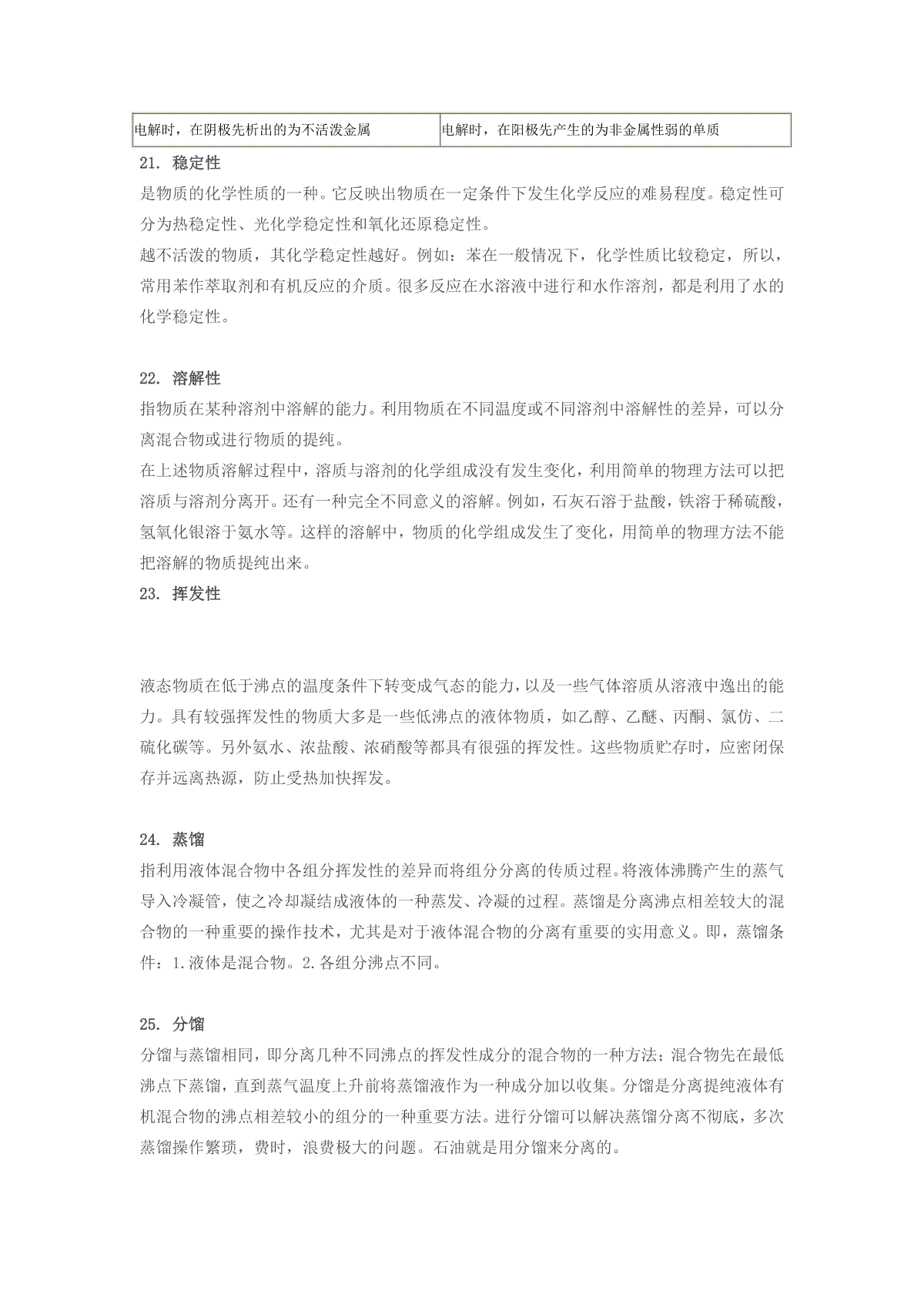 | 电解时，在阴极先析出的为不活泼金属 | 电解时，在阳极先产生的为非金属性弱的单质 |
|---|---|

21. 稳定性

是物质的化学性质的一种。它反映出物质在一定条件下发生化学反应的难易程度。稳定性可分为热稳定性、光化学稳定性和氧化还原稳定性。

越不活泼的物质，其化学稳定性越好。例如：苯在一般情况下，化学性质比较稳定，所以，常用苯作萃取剂和有机反应的介质。很多反应在水溶液中进行和水作溶剂，都是利用了水的化学稳定性。

22. 溶解性

指物质在某种溶剂中溶解的能力。利用物质在不同温度或不同溶剂中溶解性的差异，可以分离混合物或进行物质的提纯。

在上述物质溶解过程中，溶质与溶剂的化学组成没有发生变化，利用简单的物理方法可以把溶质与溶剂分离开。还有一种完全不同意义的溶解。例如，石灰石溶于盐酸，铁溶于稀硫酸，氢氧化银溶于氨水等。这样的溶解中，物质的化学组成发生了变化，用简单的物理方法不能把溶解的物质提纯出来。

23. 挥发性

液态物质在低于沸点的温度条件下转变成气态的能力，以及一些气体溶质从溶液中逸出的能力。具有较强挥发性的物质大多是一些低沸点的液体物质，如乙醇、乙醚、丙酮、氯仿、二硫化碳等。另外氨水、浓盐酸、浓硝酸等都具有很强的挥发性。这些物质贮存时，应密闭保存并远离热源，防止受热加快挥发。

24. 蒸馏

指利用液体混合物中各组分挥发性的差异而将组分分离的传质过程。将液体沸腾产生的蒸气导入冷凝管，使之冷却凝结成液体的一种蒸发、冷凝的过程。蒸馏是分离沸点相差较大的混合物的一种重要的操作技术，尤其是对于液体混合物的分离有重要的实用意义。即，蒸馏条件：1.液体是混合物。2.各组分沸点不同。

25. 分馏

分馏与蒸馏相同，即分离几种不同沸点的挥发性成分的混合物的一种方法；混合物先在最低沸点下蒸馏，直到蒸气温度上升前将蒸馏液作为一种成分加以收集。分馏是分离提纯液体有机混合物的沸点相差较小的组分的一种重要方法。进行分馏可以解决蒸馏分离不彻底，多次蒸馏操作繁琐，费时，浪费极大的问题。石油就是用分馏来分离的。